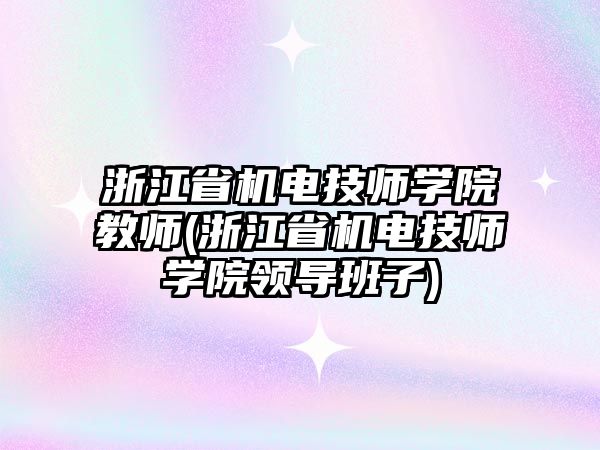 浙江省机电技师学院教师(浙江省机电技师学院领导班子)